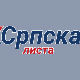 Српска листа